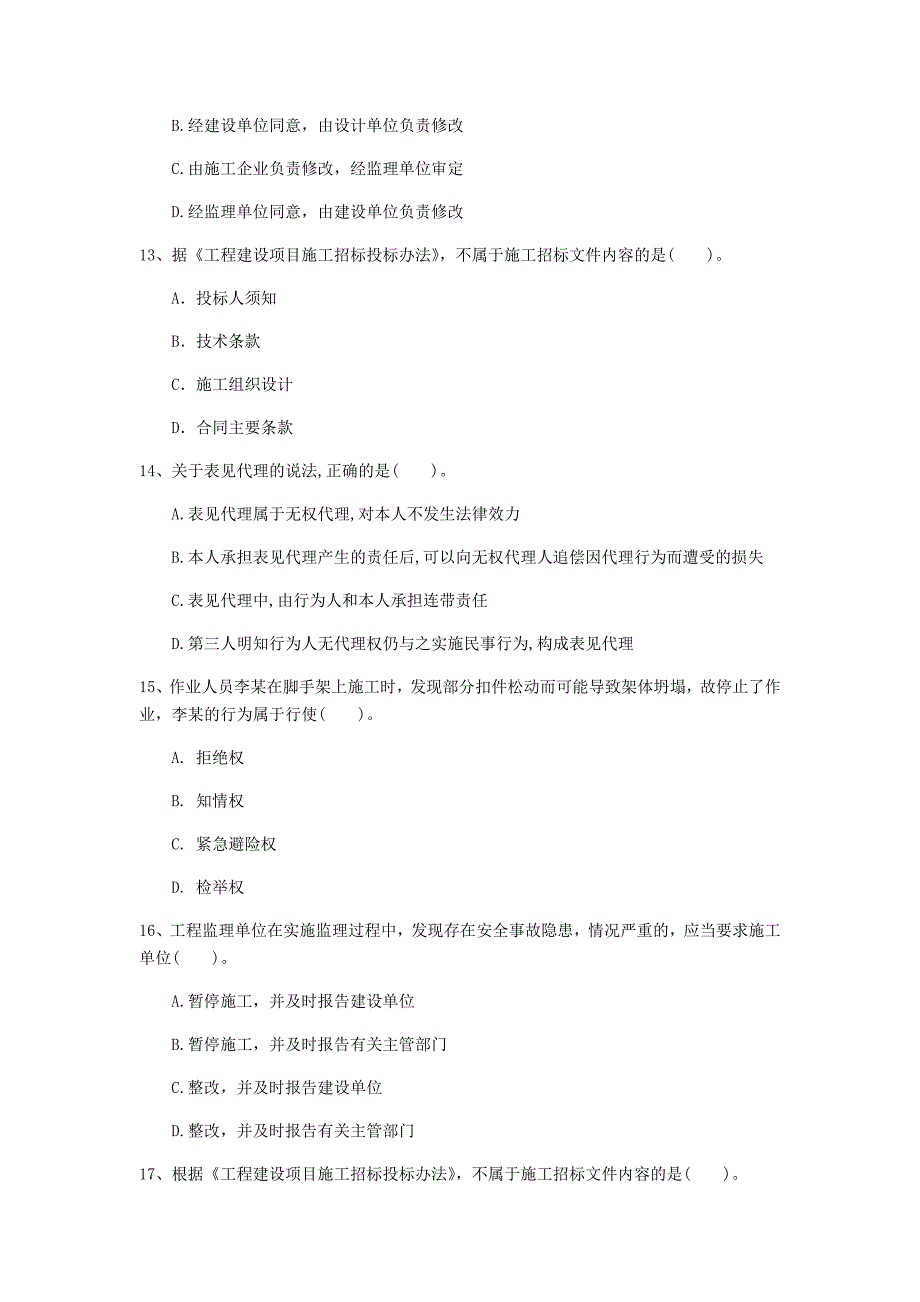 B.经建设单位同意，由设计单位负责修改

C.由施工企业负责修改，经监理单位审定

D.经监理单位同意，由建设单位负责修改

13、据《工程建设项目施工招标投标办法》，不属于施工招标文件内容的是(　　)。

A. 投标人须知

B. 技术条款

C. 施工组织设计

D. 合同主要条款

14、关于表见代理的说法,正确的是(　　)。

A.表见代理属于无权代理,对本人不发生法律效力

B.本人承担表见代理产生的责任后,可以向无权代理人追偿因代理行为而遭受的损失

C.表见代理中,由行为人和本人承担连带责任

D.第三人明知行为人无代理权仍与之实施民事行为,构成表见代理

15、作业人员李某在脚手架上施工时，发现部分扣件松动而可能导致架体坍塌，故停止了作业，李某的行为属于行使(　　)。

A. 拒绝权

B. 知情权

C. 紧急避险权

D. 检举权

16、工程监理单位在实施监理过程中，发现存在安全事故隐患，情况严重的，应当要求施工单位(　　)。

A.暂停施工，并及时报告建设单位

B.暂停施工，并及时报告有关主管部门

C.整改，并及时报告建设单位

D.整改，并及时报告有关主管部门

17、根据《工程建设项目施工招标投标办法》，不属于施工招标文件内容的是(　　)。